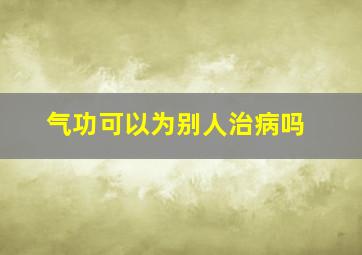 气功可以为别人治病吗